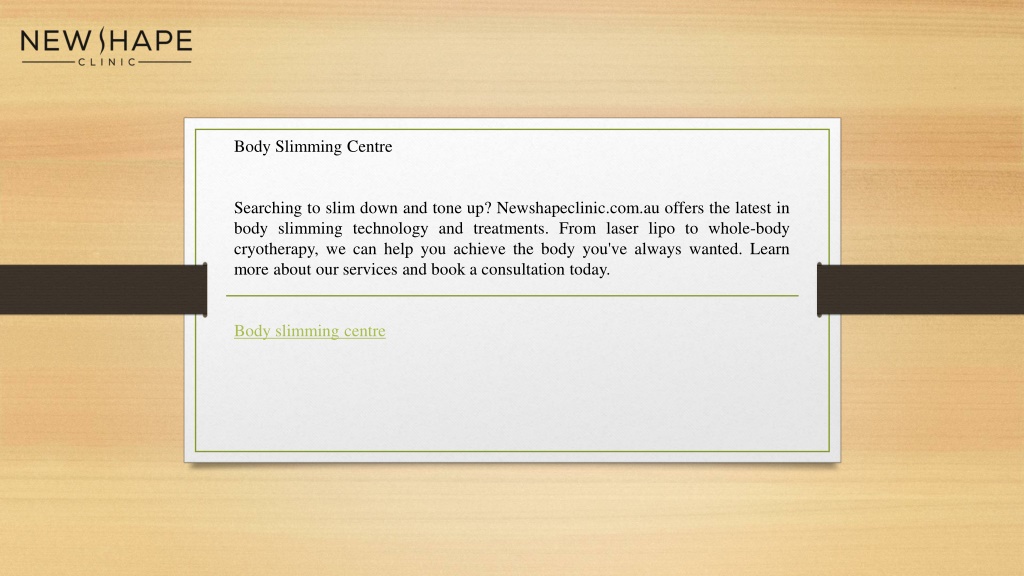 NEW SHAPE
CLINIC

Body Slimming Centre

Searching to slim down and tone up? Newshapeclinic.com.au offers the latest in body slimming technology and treatments. From laser lipo to whole-body cryotherapy, we can help you achieve the body you've always wanted. Learn more about our services and book a consultation today.

Body slimming centre